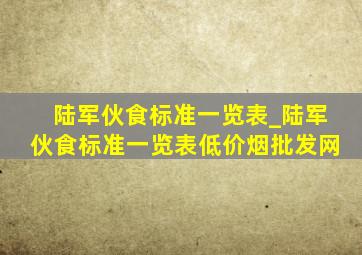 陆军伙食标准一览表_陆军伙食标准一览表低价烟批发网